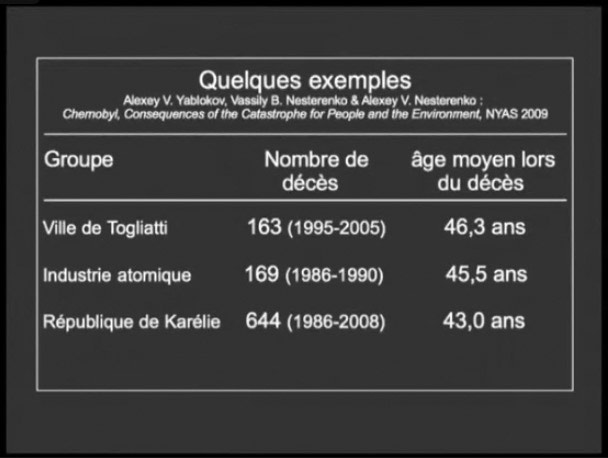 Quelques exemples
Alexey V. Yablokov, Vassily B. Nesterenko & Alexey V. Nesterenko :
Chernobyl, Consequences of the Catastrophe for People and the Environment, NYAS 2009

| Groupe | Nombre de décès | âge moyen lors du décès |
|---|---|---|
| Ville de Togliatti | 163 (1995-2005) | 46,3 ans |
| Industrie atomique | 169 (1986-1990) | 45,5 ans |
| République de Karélie | 644 (1986-2008) | 43,0 ans |